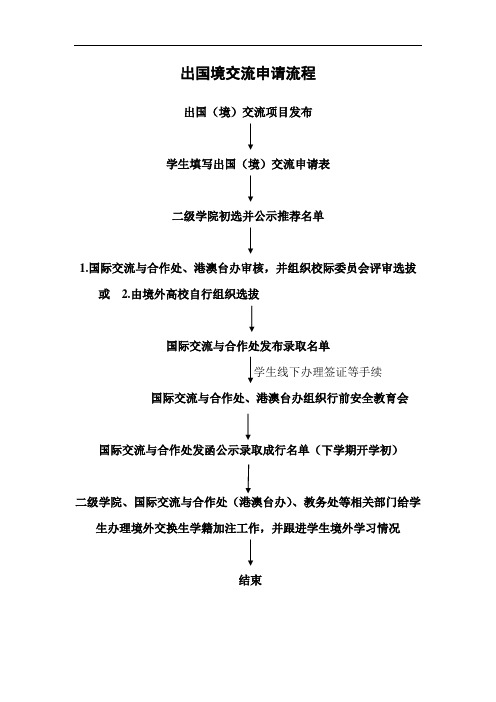 出国境交流申请流程

出国（境）交流项目发布

学生填写出国（境）交流申请表

二级学院初选并公示推荐名单

1.国际交流与合作处、港澳台办审核，并组织校际委员会评审选拔

或 2.由境外高校自行组织选拔

国际交流与合作处发布录取名单

学生线下办理签证等手续

国际交流与合作处、港澳台办组织行前安全教育会

国际交流与合作处发函公示录取成行名单（下学期开学初）

二级学院、国际交流与合作处（港澳台办）、教务处等相关部门给学生办理境外交换生学籍加注工作，并跟进学生境外学习情况

结束